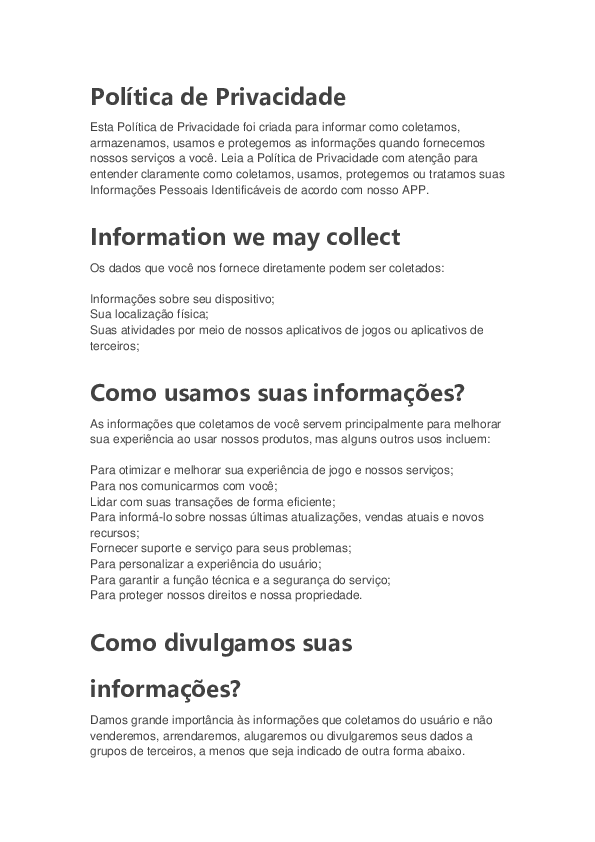 Política de Privacidade

Esta Política de Privacidade foi criada para informar como coletamos, armazenamos, usamos e protegemos as informações quando fornecemos nossos serviços a você. Leia a Política de Privacidade com atenção para entender claramente como coletamos, usamos, protegemos ou tratamos suas Informações Pessoais Identificáveis de acordo com nosso APP.

Information we may collect

Os dados que você nos fornece diretamente podem ser coletados:

Informações sobre seu dispositivo;
Sua localização física;
Suas atividades por meio de nossos aplicativos de jogos ou aplicativos de terceiros;

Como usamos suas informações?

As informações que coletamos de você servem principalmente para melhorar sua experiência ao usar nossos produtos, mas alguns outros usos incluem:

Para otimizar e melhorar sua experiência de jogo e nossos serviços;
Para nos comunicarmos com você;
Lidar com suas transações de forma eficiente;
Para informá-lo sobre nossas últimas atualizações, vendas atuais e novos recursos;
Fornecer suporte e serviço para seus problemas;
Para personalizar a experiência do usuário;
Para garantir a função técnica e a segurança do serviço;
Para proteger nossos direitos e nossa propriedade.

Como divulgamos suas informações?

Damos grande importância às informações que coletamos do usuário e não venderemos, arrendaremos, alugaremos ou divulgaremos seus dados a grupos de terceiros, a menos que seja indicado de outra forma abaixo.